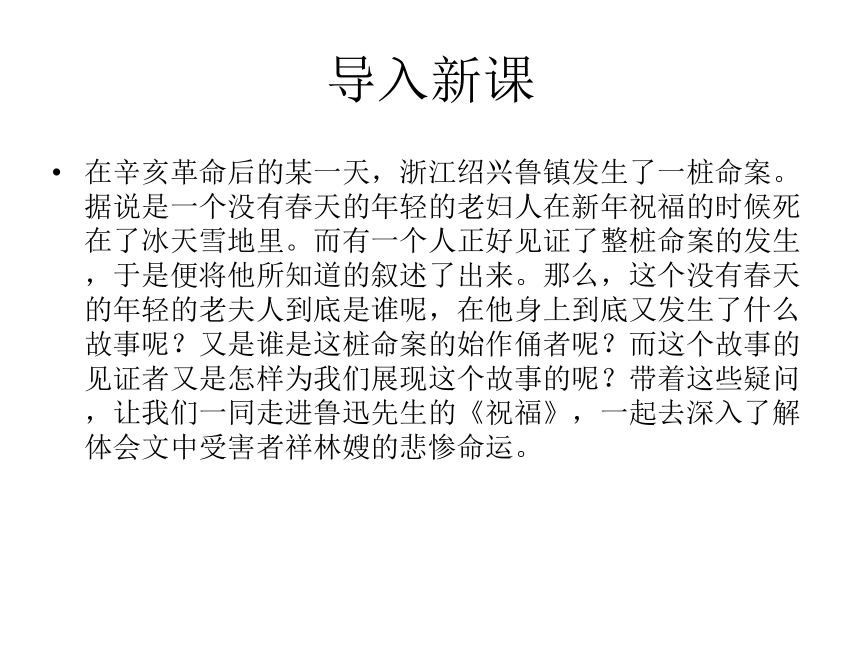 导入新课

• 在辛亥革命后的某一天，浙江绍兴鲁镇发生了一桩命案。据说是一个没有春天的年轻的老妇人在新年祝福的时候死在了冰天雪地里。而有一个人正好见证了整桩命案的发生，于是便将他所知道的叙述了出来。那么，这个没有春天的年轻的老夫人到底是谁呢，在他身上到底又发生了什么故事呢？又是谁是这桩命案的始作俑者呢？而这个故事的见证者又是怎样为我们展现这个故事的呢？带着这些疑问，让我们一同走进鲁迅先生的《祝福》，一起去深入了解体会文中受害者祥林嫂的悲惨命运。